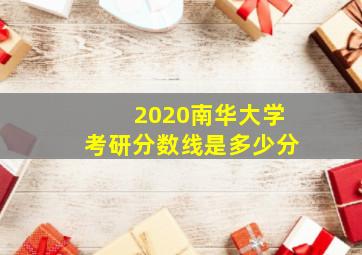 2020南华大学
考研分数线是多少分